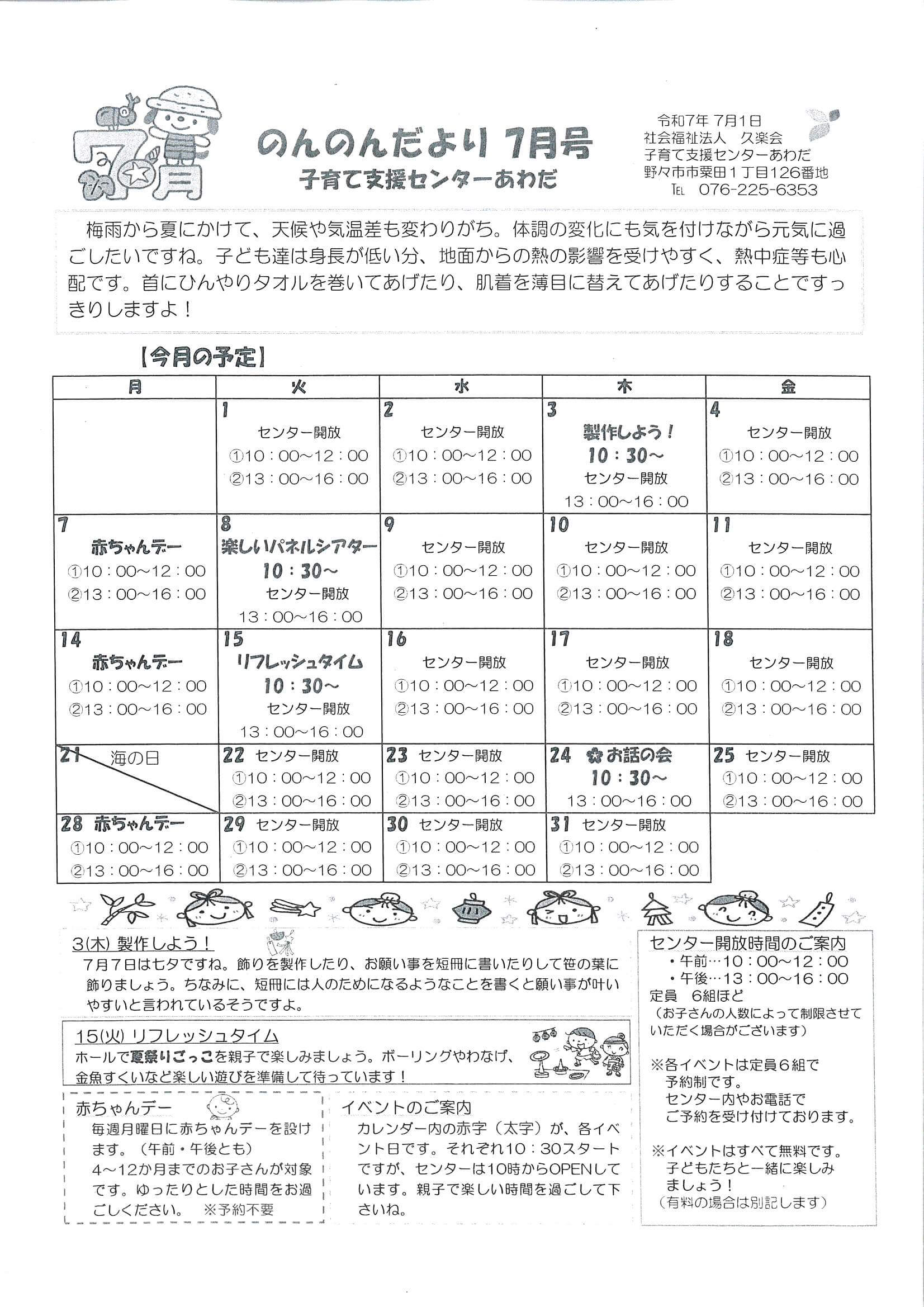 7月

のんのんだより 7月号
子育て支援センターあわだ

令和7年 7月1日
社会福祉法人 久楽会
子育て支援センターあわだ
野々市市粟田1丁目126番地
TEL 076-225-6353

梅雨から夏にかけて、天候や気温差も変わりがち。体調の変化にも気を付けながら元気に過ごしたいですね。子ども達は身長が低い分、地面からの熱の影響を受けやすく、熱中症等も心配です。首にひんやりタオルを巻いてあげたり、肌着を薄目に替えてあげたりすることですっきりしますよ！

【今月の予定】

| 月 | 火 | 水 | 木 | 金 |
|---|---|---|---|---|
| | 1 センター開放 ①10：00～12：00 ②13：00～16：00 | 2 センター開放 ①10：00～12：00 ②13：00～16：00 | 3 製作しよう！ 10：30～ センター開放 13：00～16：00 | 4 センター開放 ①10：00～12：00 ②13：00～16：00 |
| 7 赤ちゃんデー ①10：00～12：00 ②13：00～16：00 | 8 楽しいパネルシアター 10：30～ センター開放 13：00～16：00 | 9 センター開放 ①10：00～12：00 ②13：00～16：00 | 10 センター開放 ①10：00～12：00 ②13：00～16：00 | 11 センター開放 ①10：00～12：00 ②13：00～16：00 |
| 14 赤ちゃんデー ①10：00～12：00 ②13：00～16：00 | 15 リフレッシュタイム 10：30～ センター開放 13：00～16：00 | 16 センター開放 ①10：00～12：00 ②13：00～16：00 | 17 センター開放 ①10：00～12：00 ②13：00～16：00 | 18 センター開放 ①10：00～12：00 ②13：00～16：00 |
| 21 海の日 | 22 センター開放 ①10：00～12：00 ②13：00～16：00 | 23 センター開放 ①10：00～12：00 ②13：00～16：00 | 24 お話の会 10：30～ 13：00～16：00 | 25 センター開放 ①10：00～12：00 ②13：00～16：00 |
| 28 赤ちゃんデー ①10：00～12：00 ②13：00～16：00 | 29 センター開放 ①10：00～12：00 ②13：00～16：00 | 30 センター開放 ①10：00～12：00 ②13：00～16：00 | 31 センター開放 ①10：00～12：00 ②13：00～16：00 | |

3(木) 製作しよう！
7月7日は七夕ですね。飾りを製作したり、お願い事を短冊に書いたりして笹の葉に飾りましょう。ちなみに、短冊には人のためになるようなことを書くと願い事が叶いやすいと言われているそうですよ。

15(火) リフレッシュタイム
ホールで夏祭りごっこを親子で楽しみましょう。ボーリングやわなげ、金魚すくいなど楽しい遊びを準備して待っています！

赤ちゃんデー
毎週月曜日に赤ちゃんデーを設けます。（午前・午後とも）
4～12か月までのお子さんが対象です。ゆったりとした時間をお過ごしください。 ※予約不要

イベントのご案内
カレンダー内の赤字（太字）が、各イベント日です。それぞれ10：30スタートですが、センターは10時からOPENしています。親子で楽しい時間を過ごして下さいね。

センター開放時間のご案内
・午前…10：00～12：00
・午後…13：00～16：00
定員 6組ほど
（お子さんの人数によって制限させていただく場合がございます）

※各イベントは定員6組で予約制です。
センター内やお電話でご予約を受け付けております。

※イベントはすべて無料です。
子どもたちと一緒に楽しみましょう！
（有料の場合は別記します）